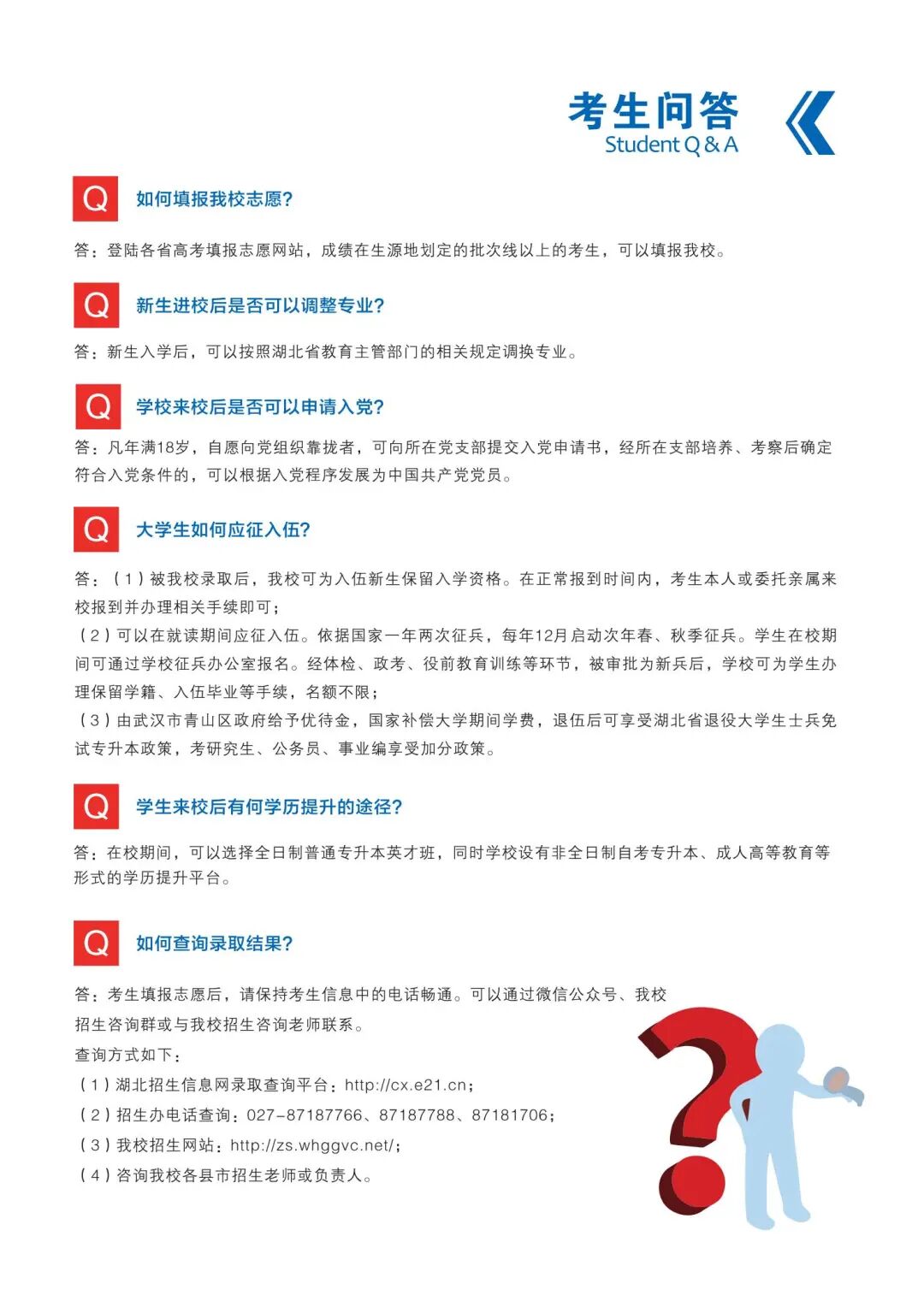 考生问答
Student Q & A

Q 如何填报我校志愿?

答:登陆各省高考填报志愿网站,成绩在生源地划定的批次线以上的考生,可以填报我校。

Q 新生进校后是否可以调整专业?

答:新生入学后,可以按照湖北省教育主管部门的相关规定调换专业。

Q 学校来校后是否可以申请入党?

答:凡年满18岁,自愿向党组织靠拢者,可向所在党支部提交入党申请书,经所在支部培养、考察后确定符合入党条件的,可以根据入党程序发展为中国共产党党员。

Q 大学生如何应征入伍?

答:(1)被我校录取后,我校可为入伍新生保留入学资格。在正常报到时间内,考生本人或委托亲属来校报到并办理相关手续即可;
(2)可以在就读期间应征入伍。依据国家一年两次征兵,每年12月启动次年春、秋季征兵。学生在校期间可通过学校征兵办公室报名。经体检、政考、役前教育训练等环节,被审批为新兵后,学校可为学生办理保留学籍、入伍毕业等手续,名额不限;
(3)由武汉市青山区政府给予优待金,国家补偿大学期间学费,退伍后可享受湖北省退役大学生士兵免试专升本政策,考研究生、公务员、事业编享受加分政策。

Q 学生来校后有何学历提升的途径?

答:在校期间,可以选择全日制普通专升本英才班,同时学校设有非全日制自考专升本、成人高等教育等形式的学历提升平台。

Q 如何查询录取结果?

答:考生填报志愿后,请保持考生信息中的电话畅通。可以通过微信公众号、我校招生咨询群或与我校招生咨询老师联系。
查询方式如下:
(1)湖北招生信息网录取查询平台:http://cx.e21.cn;
(2)招生办电话查询:027-87187766、87187788、87181706;
(3)我校招生网站:http://zs.whggvc.net/;
(4)咨询我校各县市招生老师或负责人。